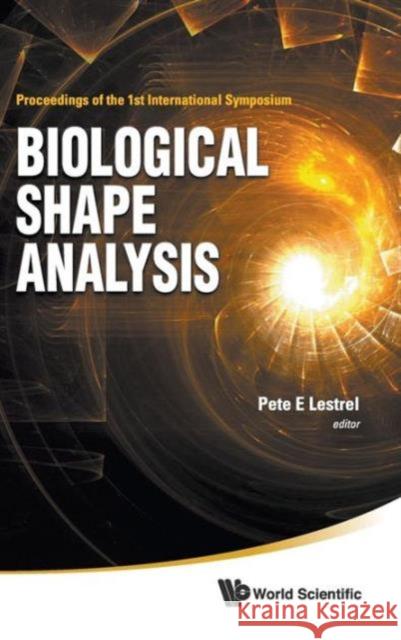 Proceedings of the 1st International Symposium

BIOLOGICAL SHAPE ANALYSIS

Pete E Lestrel
editor

World Scientific